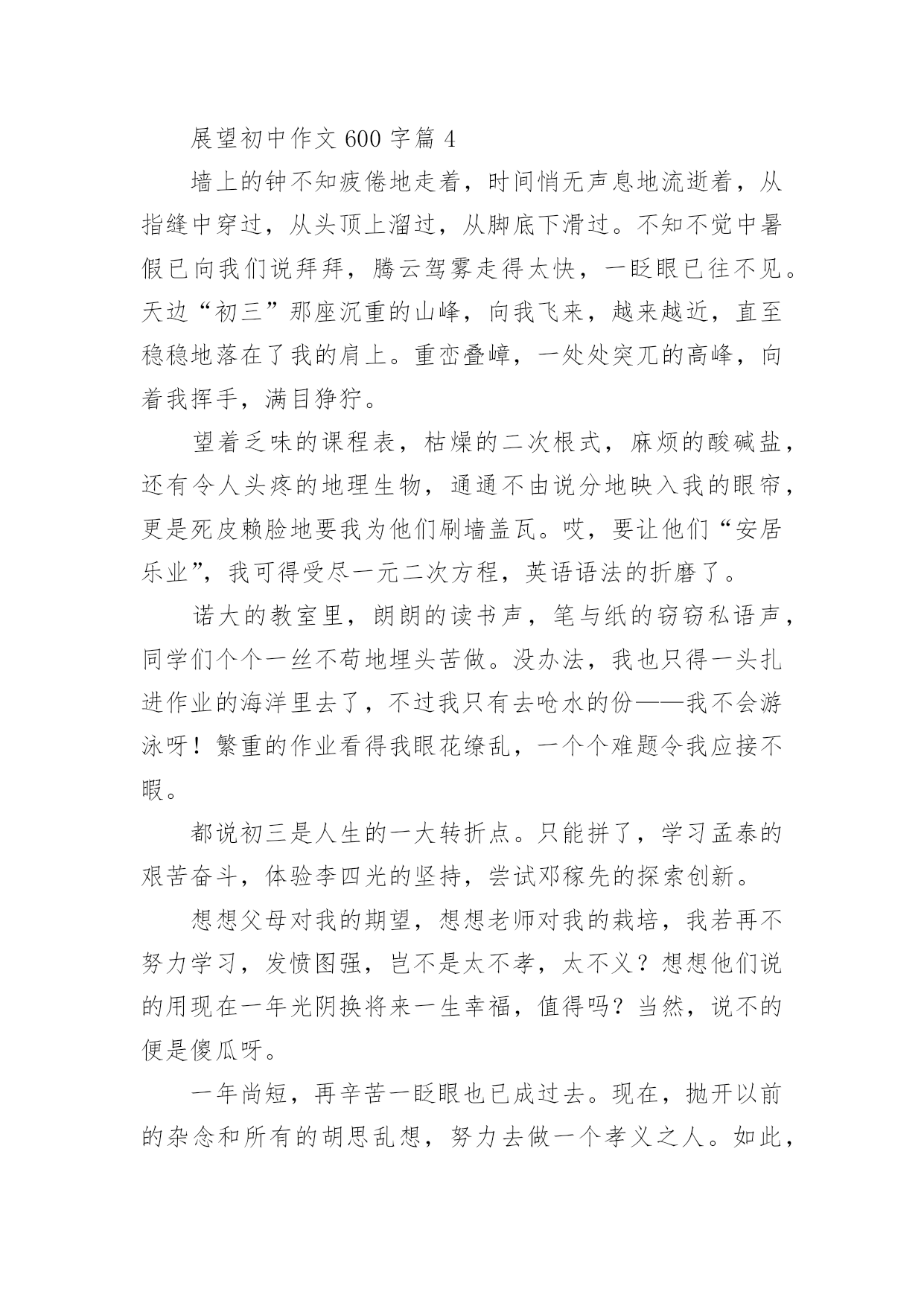 展望初中作文 600 字篇 4

墙上的钟不知疲倦地走着，时间悄无声息地流逝着，从指缝中穿过，从头顶上溜过，从脚底下滑过。不知不觉中暑假已向我们说拜拜，腾云驾雾走得太快，一眨眼已往不见。天边“初三”那座沉重的山峰，向我飞来，越来越近，直至稳稳地落在了我的肩上。重峦叠嶂，一处处突兀的高峰，向着我挥手，满目狰狞。

望着乏味的课程表，枯燥的二次根式，麻烦的酸碱盐，还有令人头疼的地理生物，通通不由说分地映入我的眼帘，更是死皮赖脸地要我为他们刷墙盖瓦。哎，要让他们“安居乐业”，我可得受尽一元二次方程，英语语法的折磨了。

诺大的教室里，朗朗的读书声，笔与纸的窃窃私语声，同学们个个一丝不苟地埋头苦做。没办法，我也只得一头扎进作业的海洋里去了，不过我只有去呛水的份——我不会游泳呀！繁重的作业看得我眼花缭乱，一个个难题令我应接不暇。

都说初三是人生的一大转折点。只能拼了，学习孟泰的艰苦奋斗，体验李四光的坚持，尝试邓稼先的探索创新。

想想父母对我的期望，想想老师对我的栽培，我若再不努力学习，发愤图强，岂不是太不孝，太不义？想想他们说的用现在一年光阴换将来一生幸福，值得吗？当然，说不的便是傻瓜呀。

一年尚短，再辛苦一眨眼也已成过去。现在，抛开以前的杂念和所有的胡思乱想，努力去做一个孝义之人。如此，